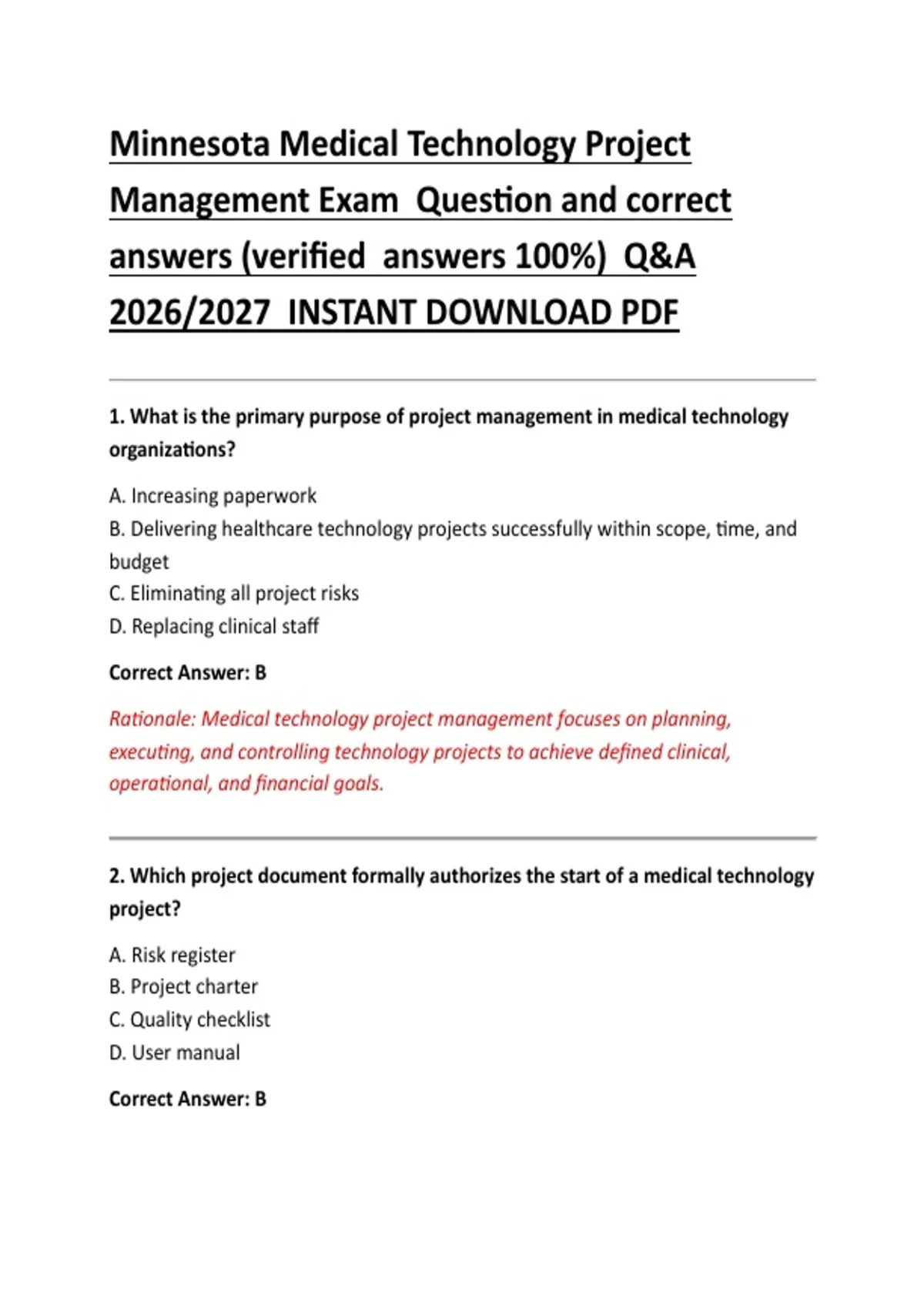 Minnesota Medical Technology Project Management Exam Question and correct answers (verified answers 100%) Q&A 2026/2027 INSTANT DOWNLOAD PDF

1. What is the primary purpose of project management in medical technology organizations?

A. Increasing paperwork
B. Delivering healthcare technology projects successfully within scope, time, and budget
C. Eliminating all project risks
D. Replacing clinical staff

Correct Answer: B

Rationale: Medical technology project management focuses on planning, executing, and controlling technology projects to achieve defined clinical, operational, and financial goals.

2. Which project document formally authorizes the start of a medical technology project?

A. Risk register
B. Project charter
C. Quality checklist
D. User manual

Correct Answer: B